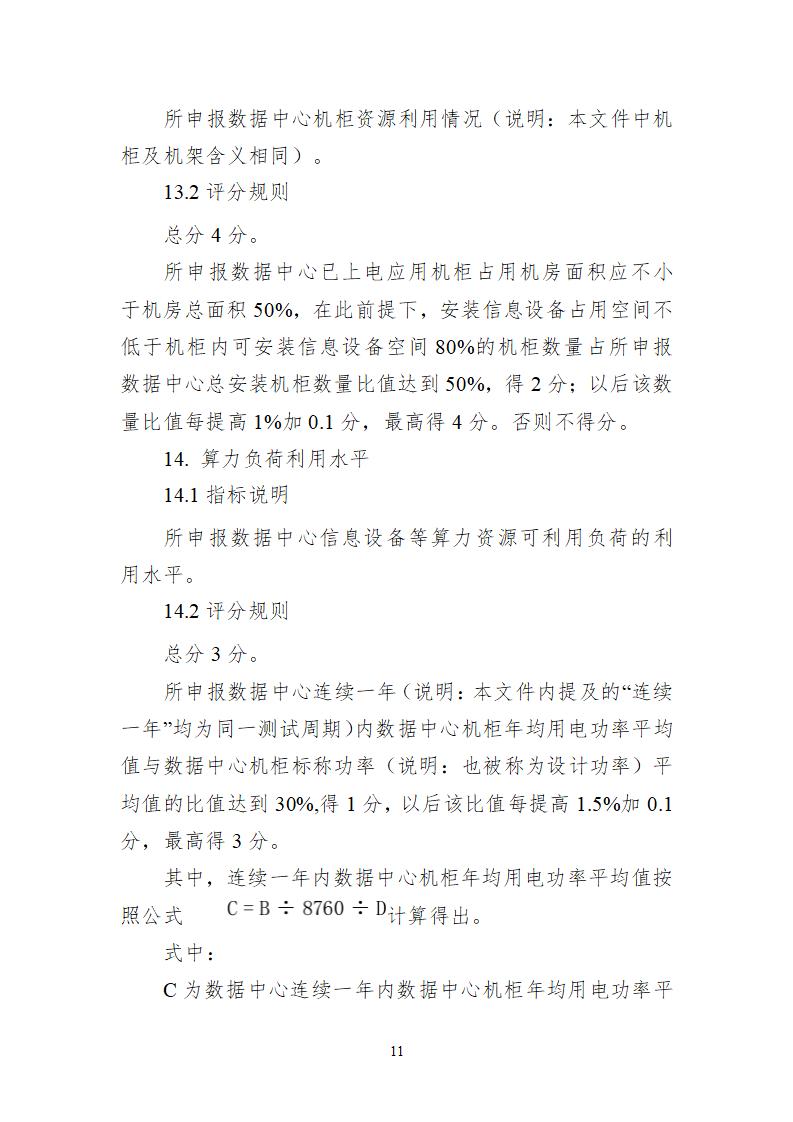 所申报数据中心机柜资源利用情况（说明：本文件中机柜及机架含义相同）。

13.2 评分规则

总分 4 分。

所申报数据中心已上电应用机柜占用机房面积应不小于机房总面积 50%，在此前提下，安装信息设备占用空间不低于机柜内可安装信息设备空间 80%的机柜数量占所申报数据中心总安装机柜数量比值达到 50%，得 2 分；以后该数量比值每提高 1%加 0.1 分，最高得 4 分。否则不得分。

14. 算力负荷利用水平

14.1 指标说明

所申报数据中心信息设备等算力资源可利用负荷的利用水平。

14.2 评分规则

总分 3 分。

所申报数据中心连续一年（说明：本文件内提及的“连续一年”均为同一测试周期）内数据中心机柜年均用电功率平均值与数据中心机柜标称功率（说明：也被称为设计功率）平均值的比值达到 30%,得 1 分，以后该比值每提高 1.5%加 0.1 分，最高得 3 分。

其中，连续一年内数据中心机柜年均用电功率平均值按照公式 $C = B \div 8760 \div D$ 计算得出。

式中：

C 为数据中心连续一年内数据中心机柜年均用电功率平

11